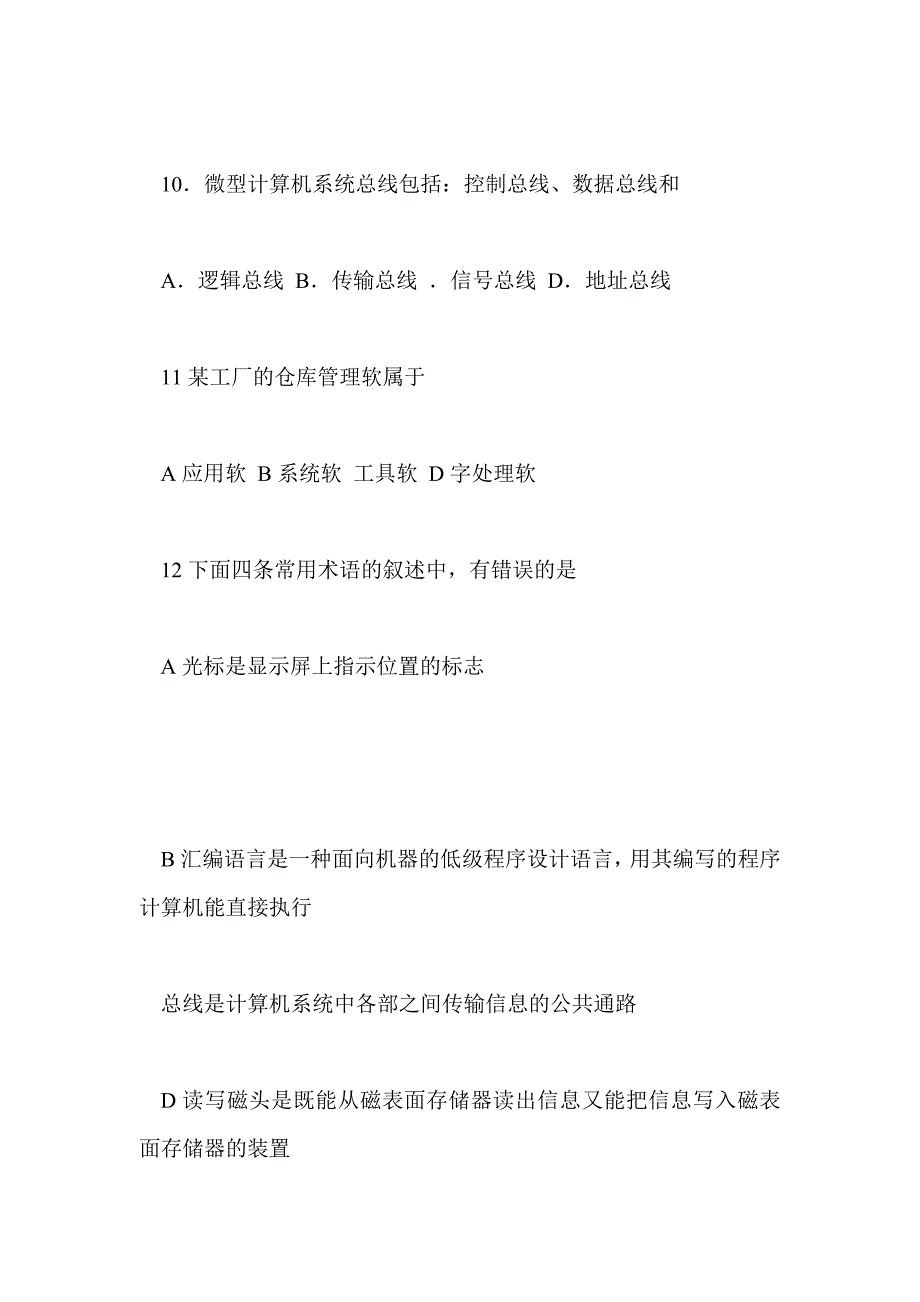 10．微型计算机系统总线包括：控制总线、数据总线和

A．逻辑总线 B．传输总线 ．信号总线 D．地址总线

11 某工厂的仓库管理软属于

A 应用软 B 系统软 工具软 D 字处理软

12 下面四条常用术语的叙述中，有错误的是

A 光标是显示屏上指示位置的标志

B 汇编语言是一种面向机器的低级程序设计语言，用其编写的程序计算机能直接执行

总线是计算机系统中各部之间传输信息的公共通路

D 读写磁头是既能从磁表面存储器读出信息又能把信息写入磁表面存储器的装置